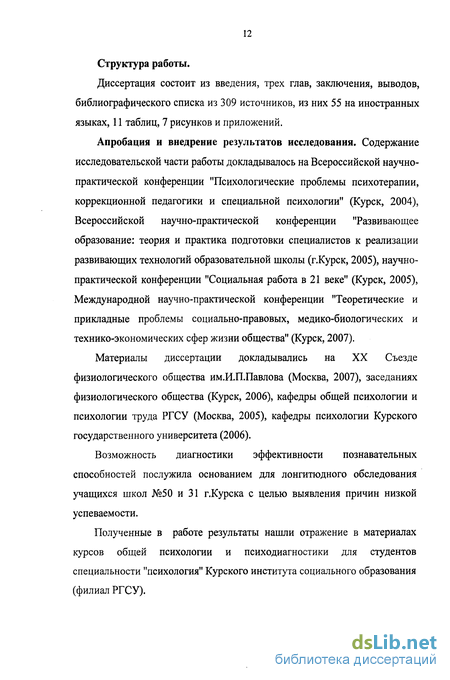 12

Структура работы.

Диссертация состоит из введения, трех глав, заключения, выводов, библиографического списка из 309 источников, из них 55 на иностранных языках, 11 таблиц, 7 рисунков и приложений.

Апробация и внедрение результатов исследования. Содержание исследовательской части работы докладывалось на Всероссийской научно-практической конференции "Психологические проблемы психотерапии, коррекционной педагогики и специальной психологии" (Курск, 2004), Всероссийской научно-практической конференции "Развивающее образование: теория и практика подготовки специалистов к реализации развивающих технологий образовательной школы (г.Курск, 2005), научно-практической конференции "Социальная работа в 21 веке" (Курск, 2005), Международной научно-практической конференции "Теоретические и прикладные проблемы социально-правовых, медико-биологических и технико-экономических сфер жизни общества" (Курск, 2007).

Материалы диссертации докладывались на XX Съезде физиологического общества им.И.П.Павлова (Москва, 2007), заседаниях физиологического общества (Курск, 2006), кафедры общей психологии и психологии труда РГСУ (Москва, 2005), кафедры психологии Курского государственного университета (2006).

Возможность диагностики эффективности познавательных способностей послужила основанием для лонгитюдного обследования учащихся школ №50 и 31 г.Курска с целью выявления причин низкой успеваемости.

Полученные в работе результаты нашли отражение в материалах курсов общей психологии и психодиагностики для студентов специальности "психология" Курского института социального образования (филиал РГСУ).

dsLib.net
библиотека диссертаций